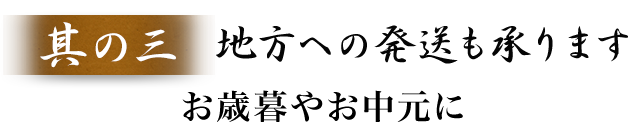 其の三　地方への発送も承ります

お歳暮やお中元に